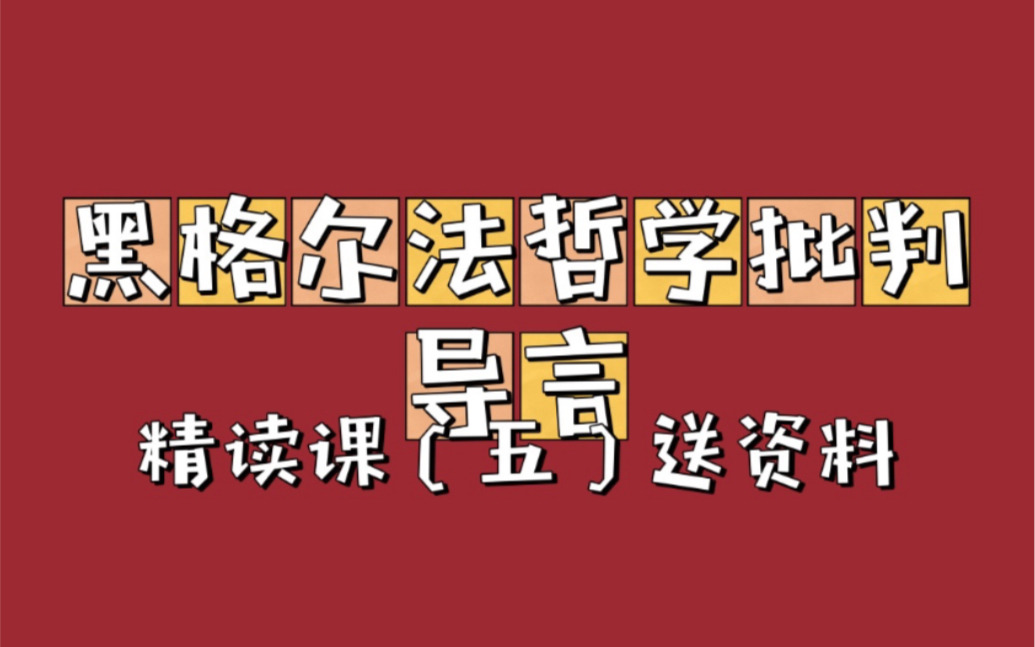 黑格尔法哲学批判
导言
精读课（五）送资料